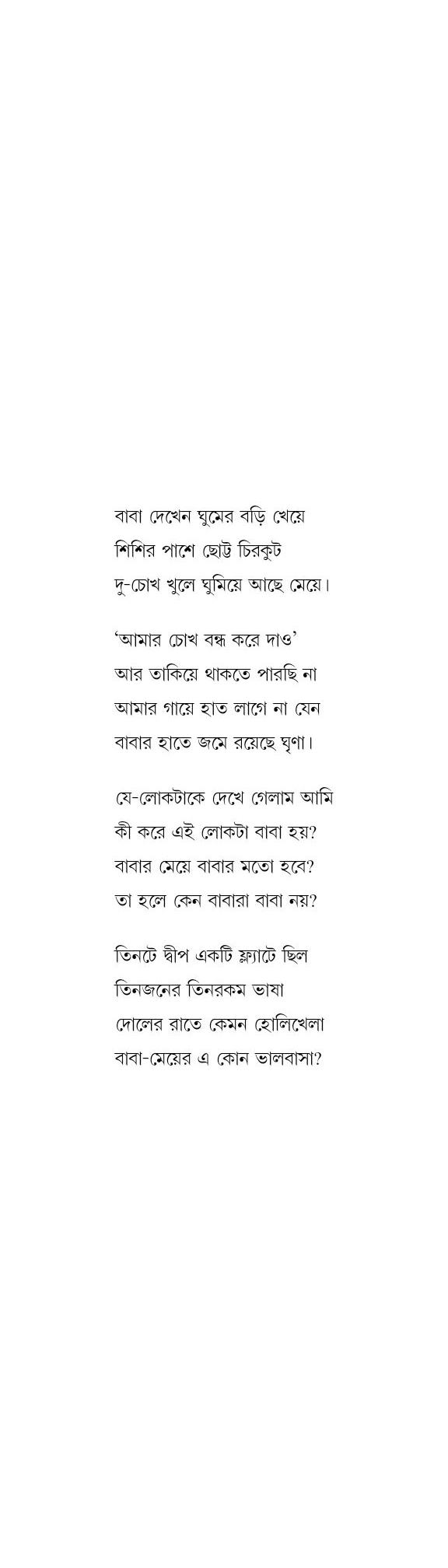 বাবা দেখেন ঘুমের বড়ি খেয়ে
শিশির পাশে ছোট্ট চিরকুট
দু-চোখ খুলে ঘুমিয়ে আছে মেয়ে।

'আমার চোখ বন্ধ করে দাও'
আর তাকিয়ে থাকতে পারছি না
আমার গায়ে হাত লাগে না যেন
বাবার হাতে জমে রয়েছে ঘৃণা।

যে-লোকটাকে দেখে গেলাম আমি
কী করে এই লোকটা বাবা হয়?
বাবার মেয়ে বাবার মতো হবে?
তা হলে কেন বাবারা বাবা নয়?

তিনটে দ্বীপ একটি ফ্ল্যাটে ছিল
তিনজনের তিনরকম ভাষা
দোলের রাতে কেমন হোলিখেলা
বাবা-মেয়ের এ কোন ভালবাসা?